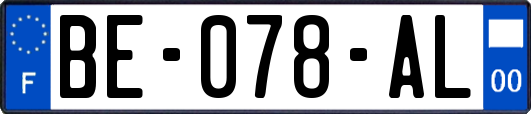 F

BE-078-AL

00